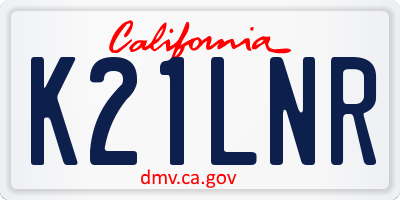 California
K21LNR
dmv.ca.gov